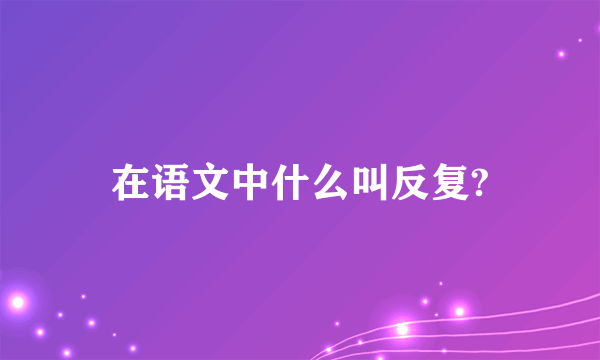 在语文中什么叫反复?